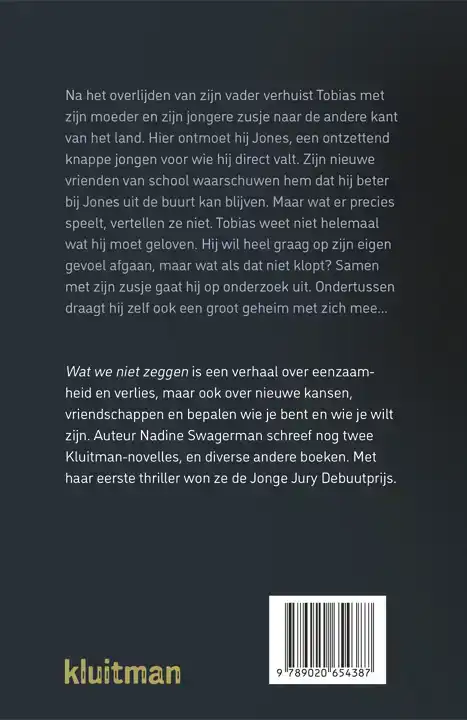 Na het overlijden van zijn vader verhuist Tobias met zijn moeder en zijn jongere zusje naar de andere kant van het land. Hier ontmoet hij Jones, een ontzettend knappe jongen voor wie hij direct valt. Zijn nieuwe vrienden van school waarschuwen hem dat hij beter bij Jones uit de buurt kan blijven. Maar wat er precies speelt, vertellen ze niet. Tobias weet niet helemaal wat hij moet geloven. Hij wil heel graag op zijn eigen gevoel afgaan, maar wat als dat niet klopt? Samen met zijn zusje gaat hij op onderzoek uit. Ondertussen draagt hij zelf ook een groot geheim met zich mee...

Wat we niet zeggen is een verhaal over eenzaamheid en verlies, maar ook over nieuwe kansen, vriendschappen en bepalen wie je bent en wie je wilt zijn. Auteur Nadine Swagerman schreef nog twee Kluitman-novelles, en diverse andere boeken. Met haar eerste thriller won ze de Jonge Jury Debuutprijs.

kluitman

9 789020 654387